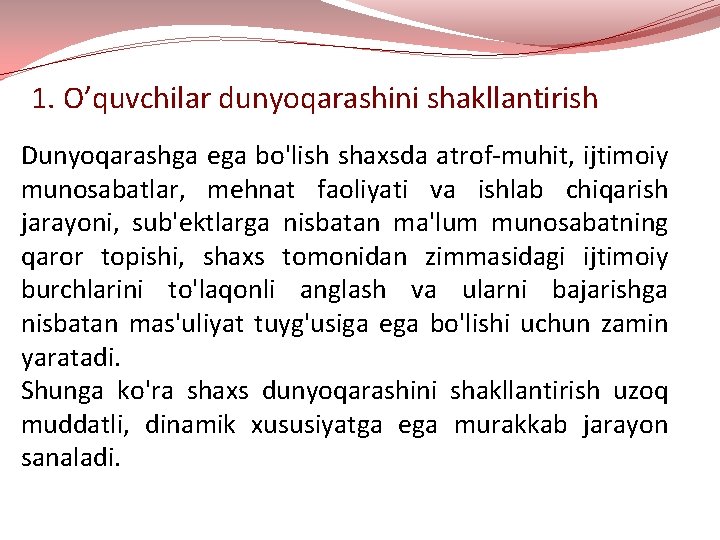 1. O’quvchilar dunyoqarashini shakllantirish

Dunyoqarashga ega bo'lish shaxsda atrof-muhit, ijtimoiy munosabatlar, mehnat faoliyati va ishlab chiqarish jarayoni, sub'ektlarga nisbatan ma'lum munosabatning qaror topishi, shaxs tomonidan zimmasidagi ijtimoiy burchlarini to'laqonli anglash va ularni bajarishga nisbatan mas'uliyat tuyg'usiga ega bo'lishi uchun zamin yaratadi.
Shunga ko'ra shaxs dunyoqarashini shakllantirish uzoq muddatli, dinamik xususiyatga ega murakkab jarayon sanaladi.